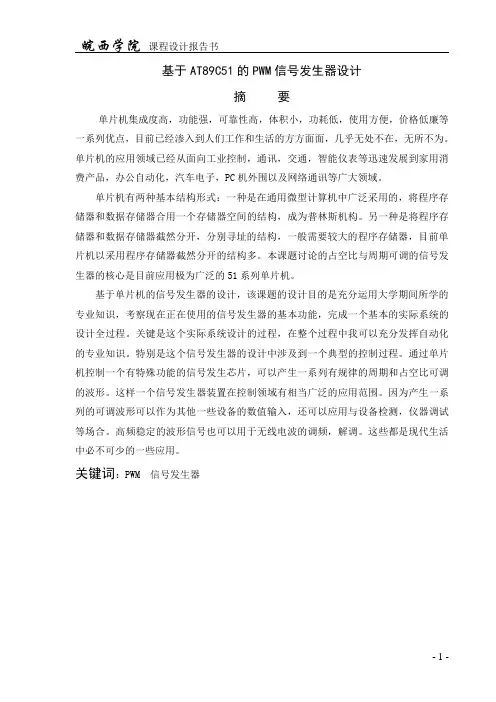 皖西学院 课程设计报告书

基于 AT89C51 的 PWM 信号发生器设计

摘　要

单片机集成度高，功能强，可靠性高，体积小，功耗低，使用方便，价格低廉等一系列优点，目前已经渗入到人们工作和生活的方方面面，几乎无处不在，无所不为。单片机的应用领域已经从面向工业控制，通讯，交通，智能仪表等迅速发展到家用消费产品，办公自动化，汽车电子，PC 机外围以及网络通讯等广大领域。

单片机有两种基本结构形式：一种是在通用微型计算机中广泛采用的，将程序存储器和数据存储器合用一个存储器空间的结构，成为普林斯机构。另一种是将程序存储器和数据存储器截然分开，分别寻址的结构，一般需要较大的程序存储器，目前单片机以采用程序存储器截然分开的结构多。本课题讨论的占空比与周期可调的信号发生器的核心是目前应用极为广泛的 51 系列单片机。

基于单片机的信号发生器的设计，该课题的设计目的是充分运用大学期间所学的专业知识，考察现在正在使用的信号发生器的基本功能，完成一个基本的实际系统的设计全过程。关键是这个实际系统设计的过程，在整个过程中我可以充分发挥自动化的专业知识。特别是这个信号发生器的设计中涉及到一个典型的控制过程。通过单片机控制一个有特殊功能的信号发生芯片，可以产生一系列有规律的周期和占空比可调的波形。这样一个信号发生器装置在控制领域有相当广泛的应用范围。因为产生一系列的可调波形可以作为其他一些设备的数值输入，还可以应用与设备检测，仪器调试等场合。高频稳定的波形信号也可以用于无线电波的调频，解调。这些都是现代生活中必不可少的一些应用。

关键词：PWM　信号发生器

- 1 -